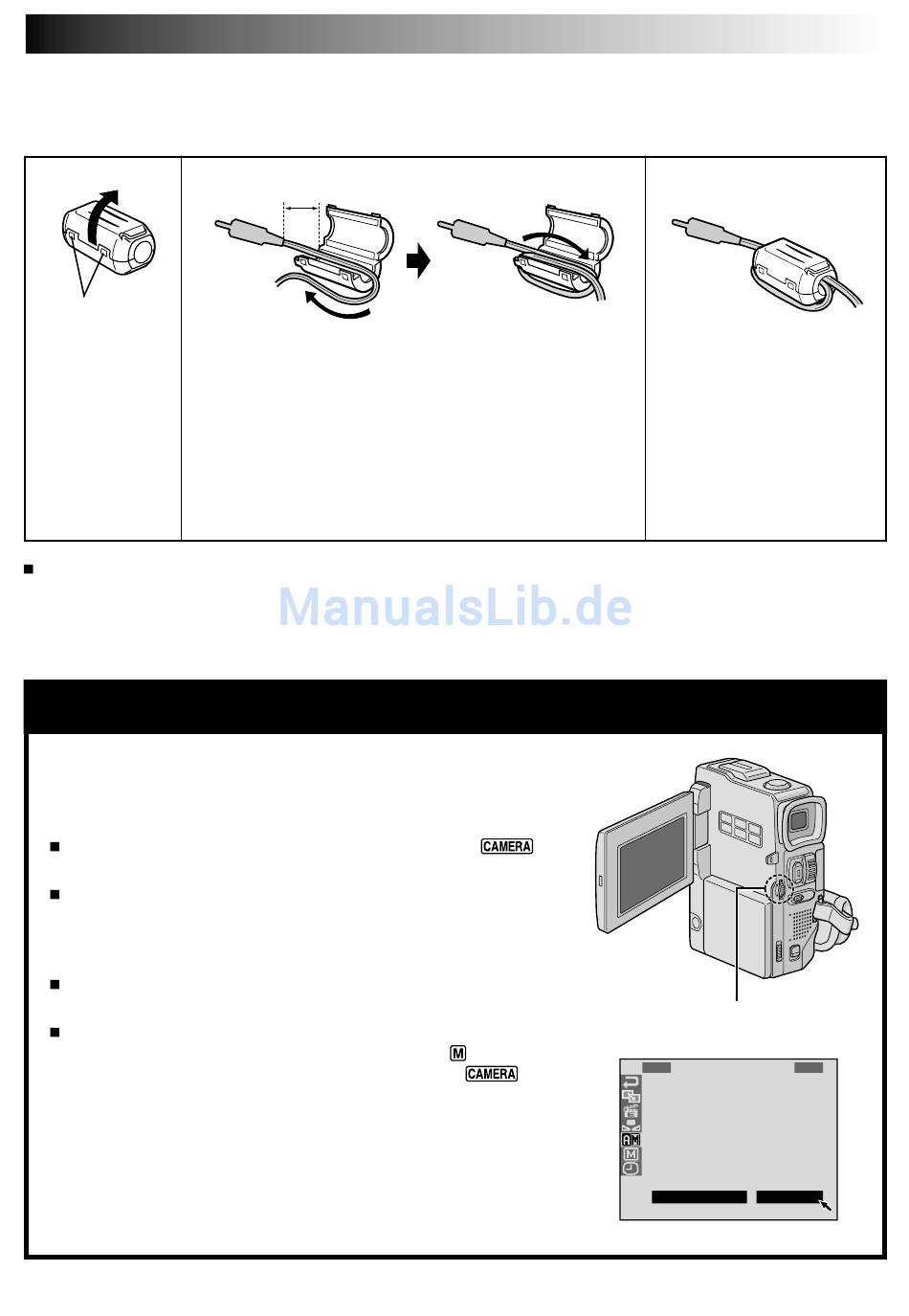 ManualsLib.de

CAMERA

M

CAMERA